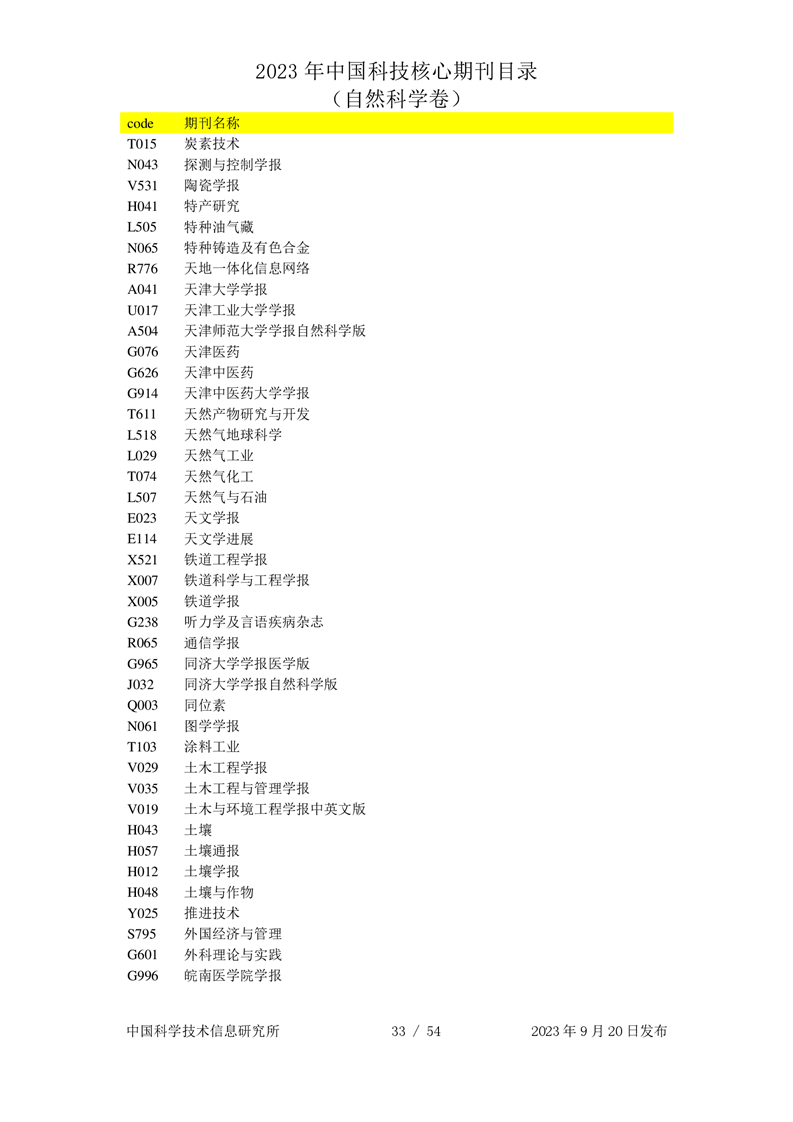 2023 年中国科技核心期刊目录
（自然科学卷）

| code | 期刊名称 |
|---|---|
| T015 | 炭素技术 |
| N043 | 探测与控制学报 |
| V531 | 陶瓷学报 |
| H041 | 特产研究 |
| L505 | 特种油气藏 |
| N065 | 特种铸造及有色合金 |
| R776 | 天地一体化信息网络 |
| A041 | 天津大学学报 |
| U017 | 天津工业大学学报 |
| A504 | 天津师范大学学报自然科学版 |
| G076 | 天津医药 |
| G626 | 天津中医药 |
| G914 | 天津中医药大学学报 |
| T611 | 天然产物研究与开发 |
| L518 | 天然气地球科学 |
| L029 | 天然气工业 |
| T074 | 天然气化工 |
| L507 | 天然气与石油 |
| E023 | 天文学报 |
| E114 | 天文学进展 |
| X521 | 铁道工程学报 |
| X007 | 铁道科学与工程学报 |
| X005 | 铁道学报 |
| G238 | 听力学及言语疾病杂志 |
| R065 | 通信学报 |
| G965 | 同济大学学报医学版 |
| J032 | 同济大学学报自然科学版 |
| Q003 | 同位素 |
| N061 | 图学学报 |
| T103 | 涂料工业 |
| V029 | 土木工程学报 |
| V035 | 土木工程与管理学报 |
| V019 | 土木与环境工程学报中英文版 |
| H043 | 土壤 |
| H057 | 土壤通报 |
| H012 | 土壤学报 |
| H048 | 土壤与作物 |
| Y025 | 推进技术 |
| S795 | 外国经济与管理 |
| G601 | 外科理论与实践 |
| G996 | 皖南医学院学报 |

中国科学技术信息研究所 33 / 54 2023 年 9 月 20 日发布